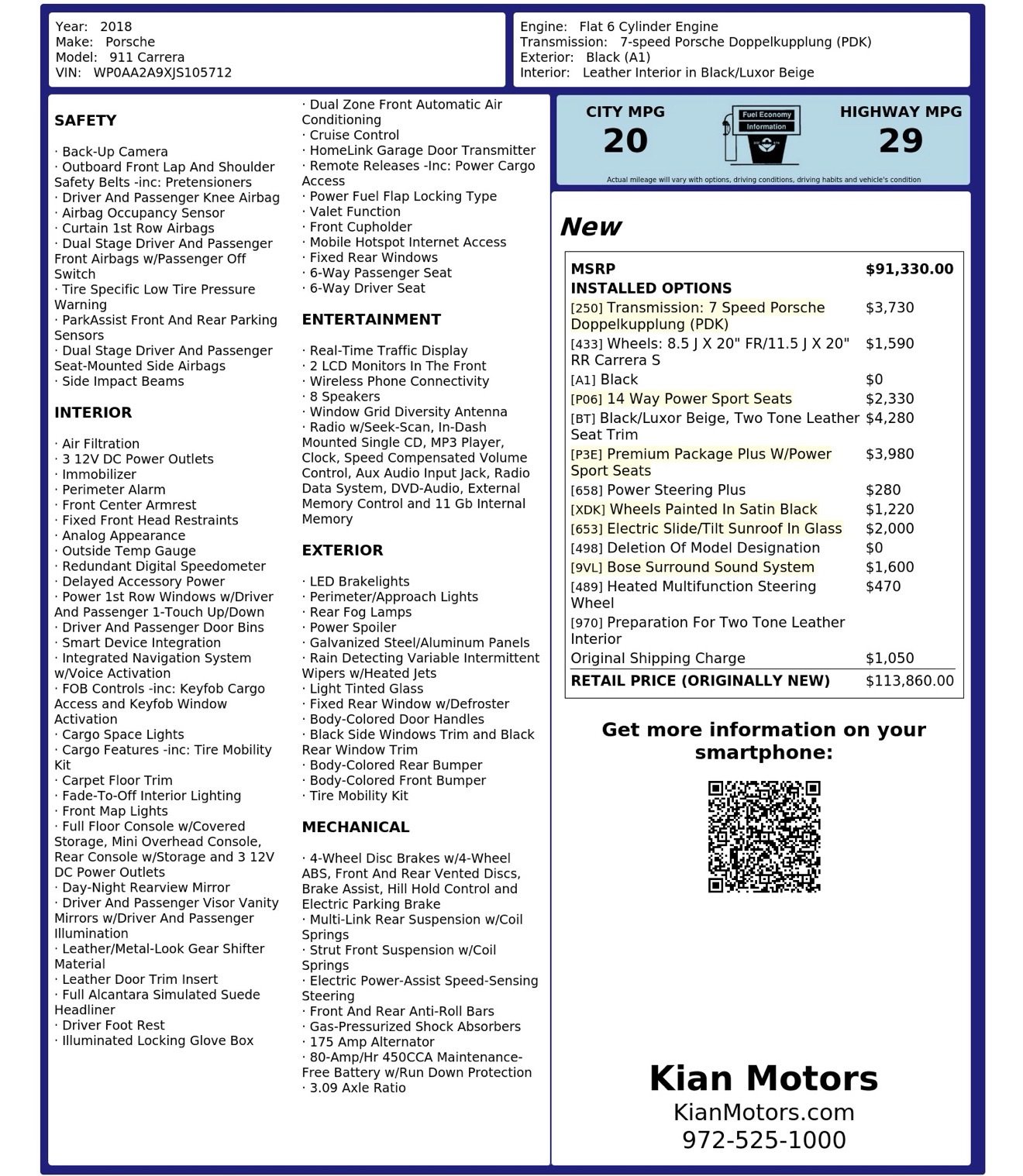 Year: 2018
Make: Porsche
Model: 911 Carrera
VIN: WP0AA2A9XJS105712

Engine: Flat 6 Cylinder Engine
Transmission: 7-speed Porsche Doppelkupplung (PDK)
Exterior: Black (A1)
Interior: Leather Interior in Black/Luxor Beige

SAFETY

· Back-Up Camera
· Outboard Front Lap And Shoulder Safety Belts -inc: Pretensioners
· Driver And Passenger Knee Airbag
· Airbag Occupancy Sensor
· Curtain 1st Row Airbags
· Dual Stage Driver And Passenger Front Airbags w/Passenger Off Switch
· Tire Specific Low Tire Pressure Warning
· ParkAssist Front And Rear Parking Sensors
· Dual Stage Driver And Passenger Seat-Mounted Side Airbags
· Side Impact Beams

INTERIOR

· Air Filtration
· 3 12V DC Power Outlets
· Immobilizer
· Perimeter Alarm
· Front Center Armrest
· Fixed Front Head Restraints
· Analog Appearance
· Outside Temp Gauge
· Redundant Digital Speedometer
· Delayed Accessory Power
· Power 1st Row Windows w/Driver And Passenger 1-Touch Up/Down
· Driver And Passenger Door Bins
· Smart Device Integration
· Integrated Navigation System w/Voice Activation
· FOB Controls -inc: Keyfob Cargo Access and Keyfob Window Activation
· Cargo Space Lights
· Cargo Features -inc: Tire Mobility Kit
· Carpet Floor Trim
· Fade-To-Off Interior Lighting
· Front Map Lights
· Full Floor Console w/Covered Storage, Mini Overhead Console, Rear Console w/Storage and 3 12V DC Power Outlets
· Day-Night Rearview Mirror
· Driver And Passenger Visor Vanity Mirrors w/Driver And Passenger Illumination
· Leather/Metal-Look Gear Shifter Material
· Leather Door Trim Insert
· Full Alcantara Simulated Suede Headliner
· Driver Foot Rest
· Illuminated Locking Glove Box

· Dual Zone Front Automatic Air Conditioning
· Cruise Control
· HomeLink Garage Door Transmitter
· Remote Releases -Inc: Power Cargo Access
· Power Fuel Flap Locking Type
· Valet Function
· Front Cupholder
· Mobile Hotspot Internet Access
· Fixed Rear Windows
· 6-Way Passenger Seat
· 6-Way Driver Seat

ENTERTAINMENT

· Real-Time Traffic Display
· 2 LCD Monitors In The Front
· Wireless Phone Connectivity
· 8 Speakers
· Window Grid Diversity Antenna
· Radio w/Seek-Scan, In-Dash Mounted Single CD, MP3 Player, Clock, Speed Compensated Volume Control, Aux Audio Input Jack, Radio Data System, DVD-Audio, External Memory Control and 11 Gb Internal Memory

EXTERIOR

· LED Brakelights
· Perimeter/Approach Lights
· Rear Fog Lamps
· Power Spoiler
· Galvanized Steel/Aluminum Panels
· Rain Detecting Variable Intermittent Wipers w/Heated Jets
· Light Tinted Glass
· Fixed Rear Window w/Defroster
· Body-Colored Door Handles
· Black Side Windows Trim and Black Rear Window Trim
· Body-Colored Rear Bumper
· Body-Colored Front Bumper
· Tire Mobility Kit

MECHANICAL

· 4-Wheel Disc Brakes w/4-Wheel ABS, Front And Rear Vented Discs, Brake Assist, Hill Hold Control and Electric Parking Brake
· Multi-Link Rear Suspension w/Coil Springs
· Strut Front Suspension w/Coil Springs
· Electric Power-Assist Speed-Sensing Steering
· Front And Rear Anti-Roll Bars
· Gas-Pressurized Shock Absorbers
· 175 Amp Alternator
· 80-Amp/Hr 450CCA Maintenance-Free Battery w/Run Down Protection
· 3.09 Axle Ratio

CITY MPG
20

Fuel Economy Information

HIGHWAY MPG
29

Actual mileage will vary with options, driving conditions, driving habits and vehicle's condition

New

MSRP $91,330.00
INSTALLED OPTIONS
[250] Transmission: 7 Speed Porsche Doppelkupplung (PDK) $3,730
[433] Wheels: 8.5 J X 20" FR/11.5 J X 20" RR Carrera S $1,590
[A1] Black $0
[P06] 14 Way Power Sport Seats $2,330
[BT] Black/Luxor Beige, Two Tone Leather Seat Trim $4,280
[P3E] Premium Package Plus W/Power Sport Seats $3,980
[658] Power Steering Plus $280
[XDK] Wheels Painted In Satin Black $1,220
[653] Electric Slide/Tilt Sunroof In Glass $2,000
[498] Deletion Of Model Designation $0
[9VL] Bose Surround Sound System $1,600
[489] Heated Multifunction Steering Wheel $470
[970] Preparation For Two Tone Leather Interior
Original Shipping Charge $1,050
RETAIL PRICE (ORIGINALLY NEW) $113,860.00

Get more information on your smartphone:

Kian Motors
KianMotors.com
972-525-1000